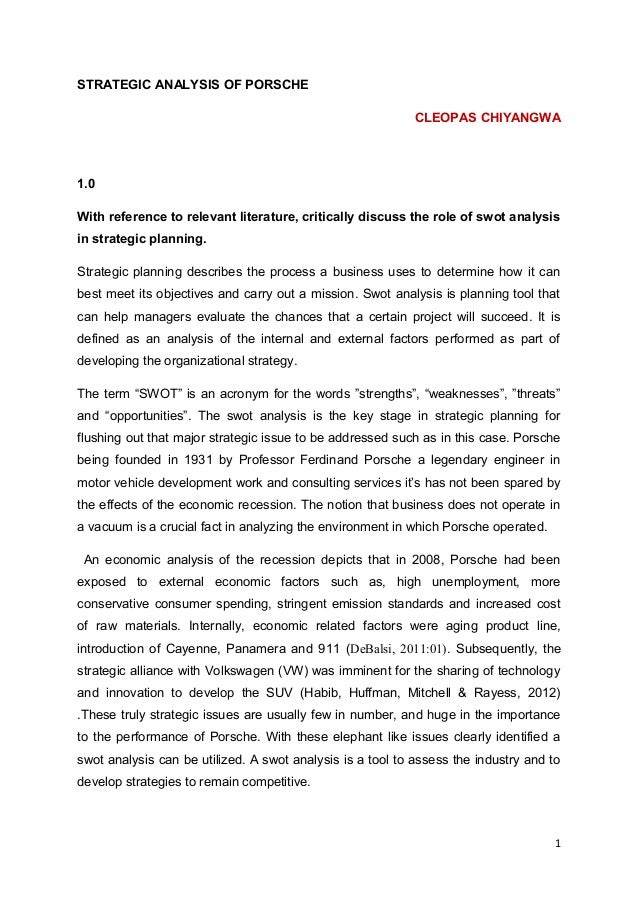 STRATEGIC ANALYSIS OF PORSCHE

CLEOPAS CHIYANGWA

1.0

With reference to relevant literature, critically discuss the role of swot analysis in strategic planning.

Strategic planning describes the process a business uses to determine how it can best meet its objectives and carry out a mission. Swot analysis is planning tool that can help managers evaluate the chances that a certain project will succeed. It is defined as an analysis of the internal and external factors performed as part of developing the organizational strategy.

The term “SWOT” is an acronym for the words ”strengths”, “weaknesses”, ”threats” and “opportunities”. The swot analysis is the key stage in strategic planning for flushing out that major strategic issue to be addressed such as in this case. Porsche being founded in 1931 by Professor Ferdinand Porsche a legendary engineer in motor vehicle development work and consulting services it’s has not been spared by the effects of the economic recession. The notion that business does not operate in a vacuum is a crucial fact in analyzing the environment in which Porsche operated.

An economic analysis of the recession depicts that in 2008, Porsche had been exposed to external economic factors such as, high unemployment, more conservative consumer spending, stringent emission standards and increased cost of raw materials. Internally, economic related factors were aging product line, introduction of Cayenne, Panamera and 911 (DeBalsi, 2011:01). Subsequently, the strategic alliance with Volkswagen (VW) was imminent for the sharing of technology and innovation to develop the SUV (Habib, Huffman, Mitchell & Rayess, 2012) .These truly strategic issues are usually few in number, and huge in the importance to the performance of Porsche. With these elephant like issues clearly identified a swot analysis can be utilized. A swot analysis is a tool to assess the industry and to develop strategies to remain competitive.

1